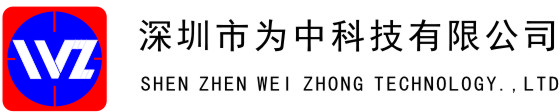 WZ

深圳市为中科技有限公司

SHEN ZHEN WEI ZHONG TECHNOLOGY.,LTD